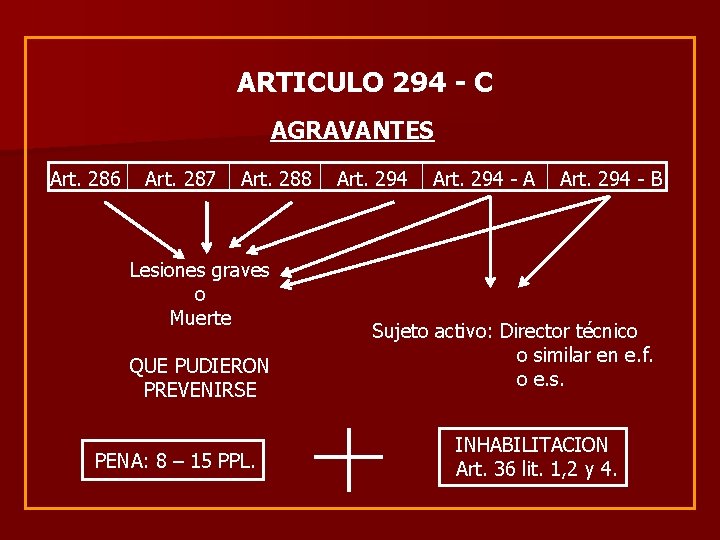 ARTICULO 294 - C

AGRAVANTES

| Art. 286 | Art. 287 | Art. 288 | Art. 294 | Art. 294 - A | Art. 294 - B |
|---|---|---|---|---|---|

Lesiones graves
o
Muerte

QUE PUDIERON
PREVENIRSE

Sujeto activo: Director técnico
o similar en e.f.
o e.s.

PENA: 8 – 15 PPL.

INHABILITACION
Art. 36 lit. 1,2 y 4.